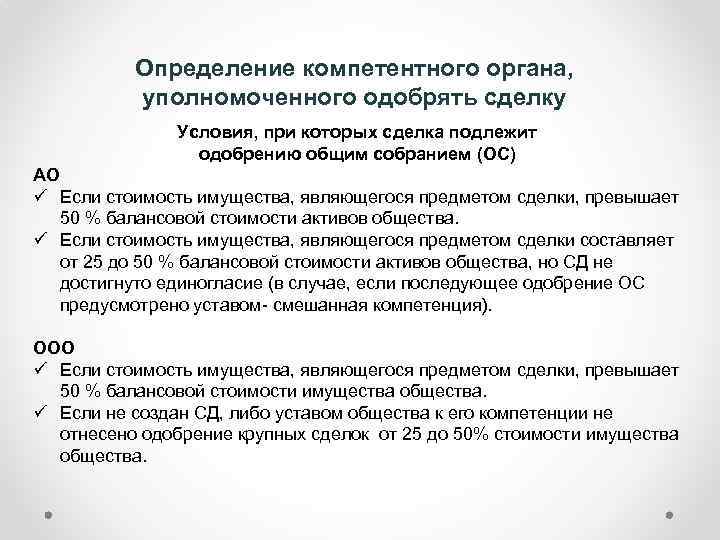 Определение компетентного органа, уполномоченного одобрять сделку

Условия, при которых сделка подлежит одобрению общим собранием (ОС)

АО
✓ Если стоимость имущества, являющегося предметом сделки, превышает 50 % балансовой стоимости активов общества.
✓ Если стоимость имущества, являющегося предметом сделки составляет от 25 до 50 % балансовой стоимости активов общества, но СД не достигнуто единогласие (в случае, если последующее одобрение ОС предусмотрено уставом- смешанная компетенция).

ООО
✓ Если стоимость имущества, являющегося предметом сделки, превышает 50 % балансовой стоимости имущества общества.
✓ Если не создан СД, либо уставом общества к его компетенции не отнесено одобрение крупных сделок от 25 до 50% стоимости имущества общества.